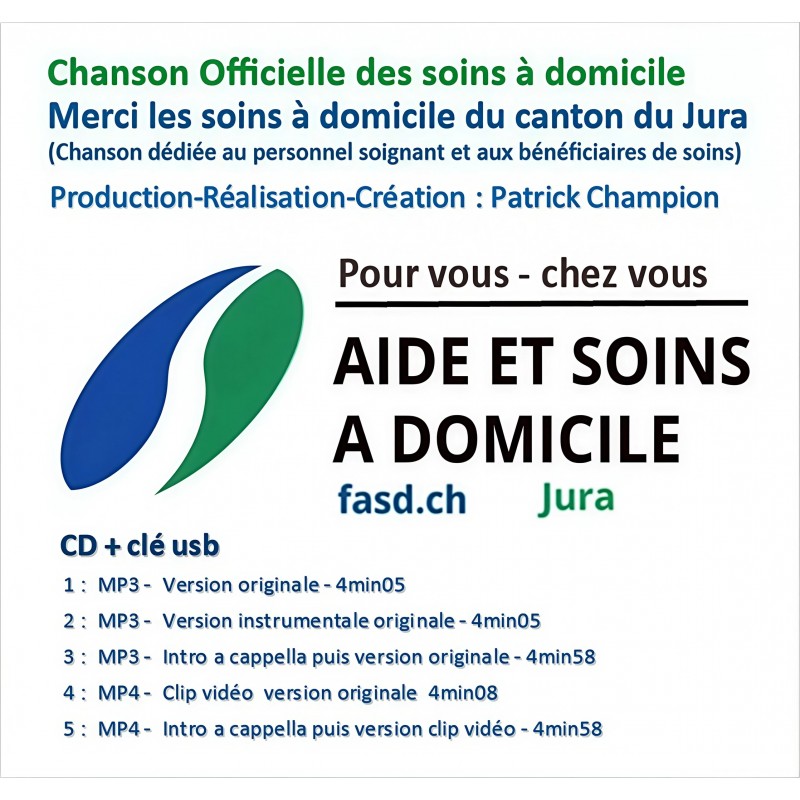 Chanson Officielle des soins à domicile
Merci les soins à domicile du canton du Jura
(Chanson dédiée au personnel soignant et aux bénéficiaires de soins)

Production-Réalisation-Création : Patrick Champion

Pour vous - chez vous

AIDE ET SOINS
A DOMICILE

fasd.ch Jura

CD + clé usb

1 : MP3 - Version originale - 4min05
2 : MP3 - Version instrumentale originale - 4min05
3 : MP3 - Intro a cappella puis version originale - 4min58
4 : MP4 - Clip vidéo version originale 4min08
5 : MP4 - Intro a cappella puis version clip vidéo - 4min58